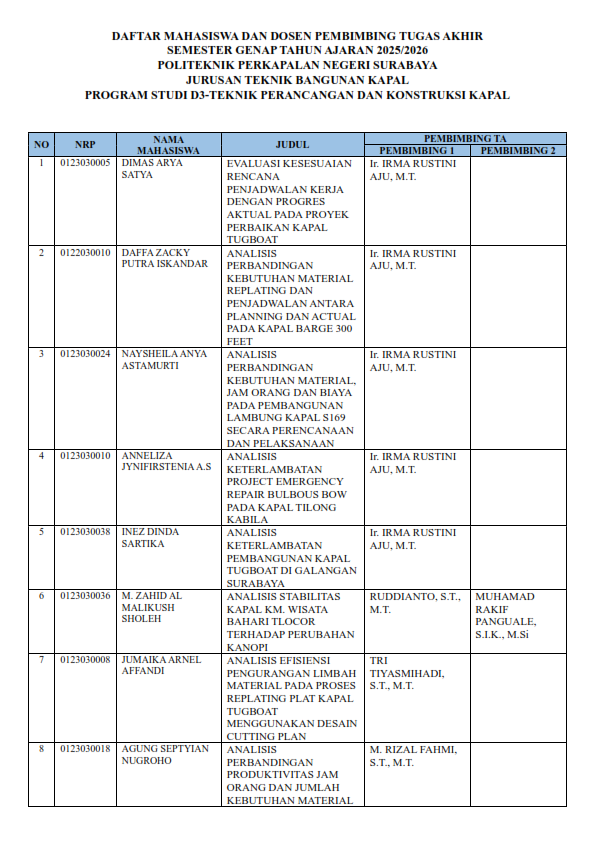 DAFTAR MAHASISWA DAN DOSEN PEMBIMBING TUGAS AKHIR
SEMESTER GENAP TAHUN AJARAN 2025/2026
POLITEKNIK PERKAPALAN NEGERI SURABAYA
JURUSAN TEKNIK BANGUNAN KAPAL
PROGRAM STUDI D3-TEKNIK PERANCANGAN DAN KONSTRUKSI KAPAL

| NO | NRP | NAMA MAHASISWA | JUDUL | PEMBIMBING TA |  |
|---|---|---|---|---|---|
|  |  |  |  | PEMBIMBING 1 | PEMBIMBING 2 |
| 1 | 0123030005 | DIMAS ARYA SATYA | EVALUASI KESESUAIAN RENCANA PENJADWALAN KERJA DENGAN PROGRES AKTUAL PADA PROYEK PERBAIKAN KAPAL TUGBOAT | Ir. IRMA RUSTINI AJU, M.T. |  |
| 2 | 0122030010 | DAFFA ZACKY PUTRA ISKANDAR | ANALISIS PERBANDINGAN KEBUTUHAN MATERIAL REPLATING DAN PENJADWALAN ANTARA PLANNING DAN ACTUAL PADA KAPAL BARGE 300 FEET | Ir. IRMA RUSTINI AJU, M.T. |  |
| 3 | 0123030024 | NAYSHEILA ANYA ASTAMURTI | ANALISIS PERBANDINGAN KEBUTUHAN MATERIAL, JAM ORANG DAN BIAYA PADA PEMBANGUNAN LAMBUNG KAPAL S169 SECARA PERENCANAAN DAN PELAKSANAAN | Ir. IRMA RUSTINI AJU, M.T. |  |
| 4 | 0123030010 | ANNELIZA JYNIFIRSTENIA A.S | ANALISIS KETERLAMBATAN PROJECT EMERGENCY REPAIR BULBOUS BOW PADA KAPAL TILONG KABILA | Ir. IRMA RUSTINI AJU, M.T. |  |
| 5 | 0123030038 | INEZ DINDA SARTIKA | ANALISIS KETERLAMBATAN PEMBANGUNAN KAPAL TUGBOAT DI GALANGAN SURABAYA | Ir. IRMA RUSTINI AJU, M.T. |  |
| 6 | 0123030036 | M. ZAHID AL MALIKUSH SHOLEH | ANALISIS STABILITAS KAPAL KM. WISATA BAHARI TLOCOR TERHADAP PERUBAHAN KANOPI | RUDDIANTO, S.T., M.T. | MUHAMAD RAKIF PANGUALE, S.I.K., M.Si |
| 7 | 0123030008 | JUMAIKA ARNEL AFFANDI | ANALISIS EFISIENSI PENGURANGAN LIMBAH MATERIAL PADA PROSES REPLATING PLAT KAPAL TUGBOAT MENGGUNAKAN DESAIN CUTTING PLAN | TRI TIYASMIHADI, S.T., M.T. |  |
| 8 | 0123030018 | AGUNG SEPTYIAN NUGROHO | ANALISIS PERBANDINGAN PRODUKTIVITAS JAM ORANG DAN JUMLAH KEBUTUHAN MATERIAL | M. RIZAL FAHMI, S.T., M.T. |  |